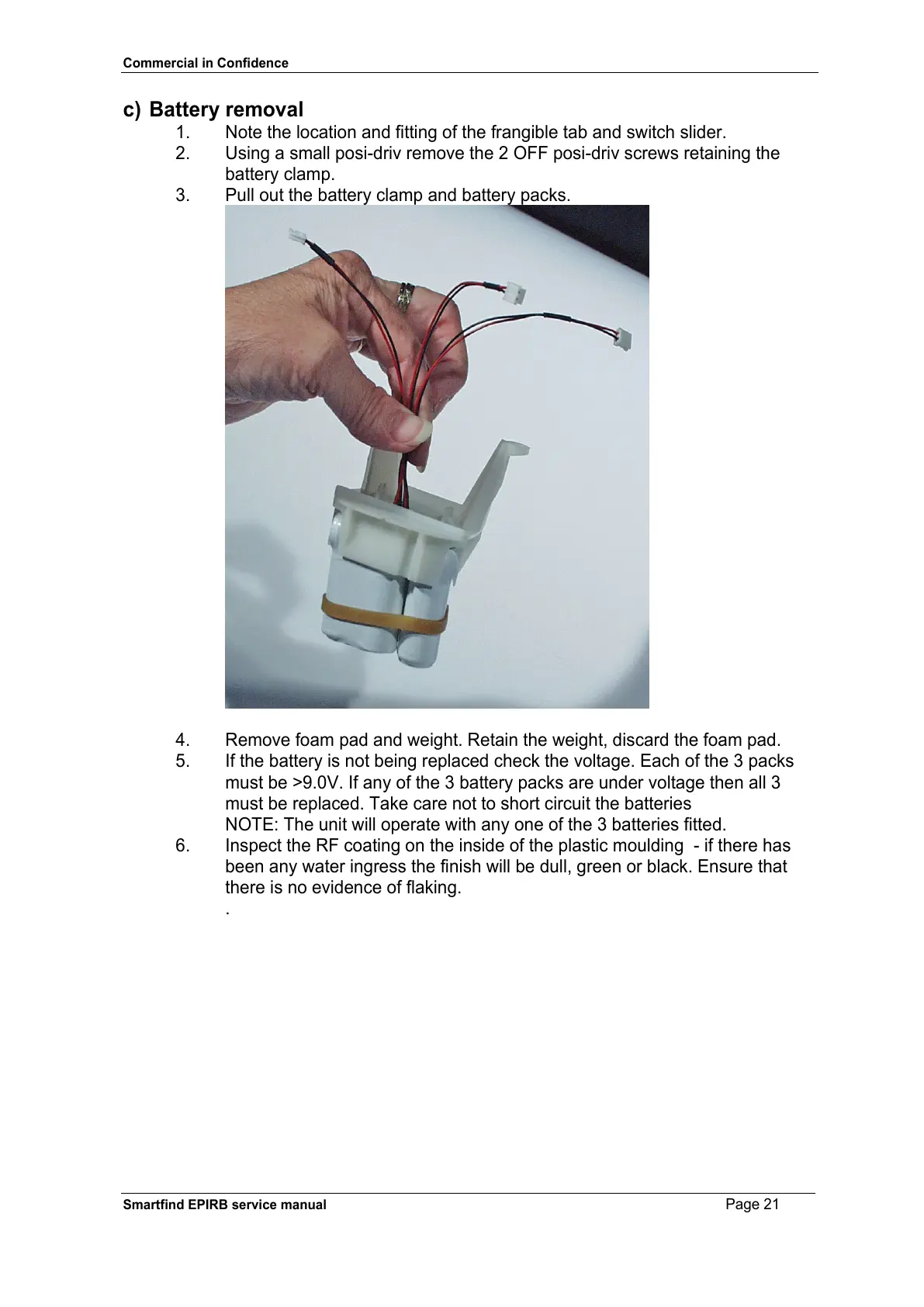 Commercial in Confidence

c) Battery removal

1. Note the location and fitting of the frangible tab and switch slider.
2. Using a small posi-driv remove the 2 OFF posi-driv screws retaining the battery clamp.
3. Pull out the battery clamp and battery packs.

4. Remove foam pad and weight. Retain the weight, discard the foam pad.
5. If the battery is not being replaced check the voltage. Each of the 3 packs must be >9.0V. If any of the 3 battery packs are under voltage then all 3 must be replaced. Take care not to short circuit the batteries
NOTE: The unit will operate with any one of the 3 batteries fitted.
6. Inspect the RF coating on the inside of the plastic moulding - if there has been any water ingress the finish will be dull, green or black. Ensure that there is no evidence of flaking.
.

Smartfind EPIRB service manual Page 21